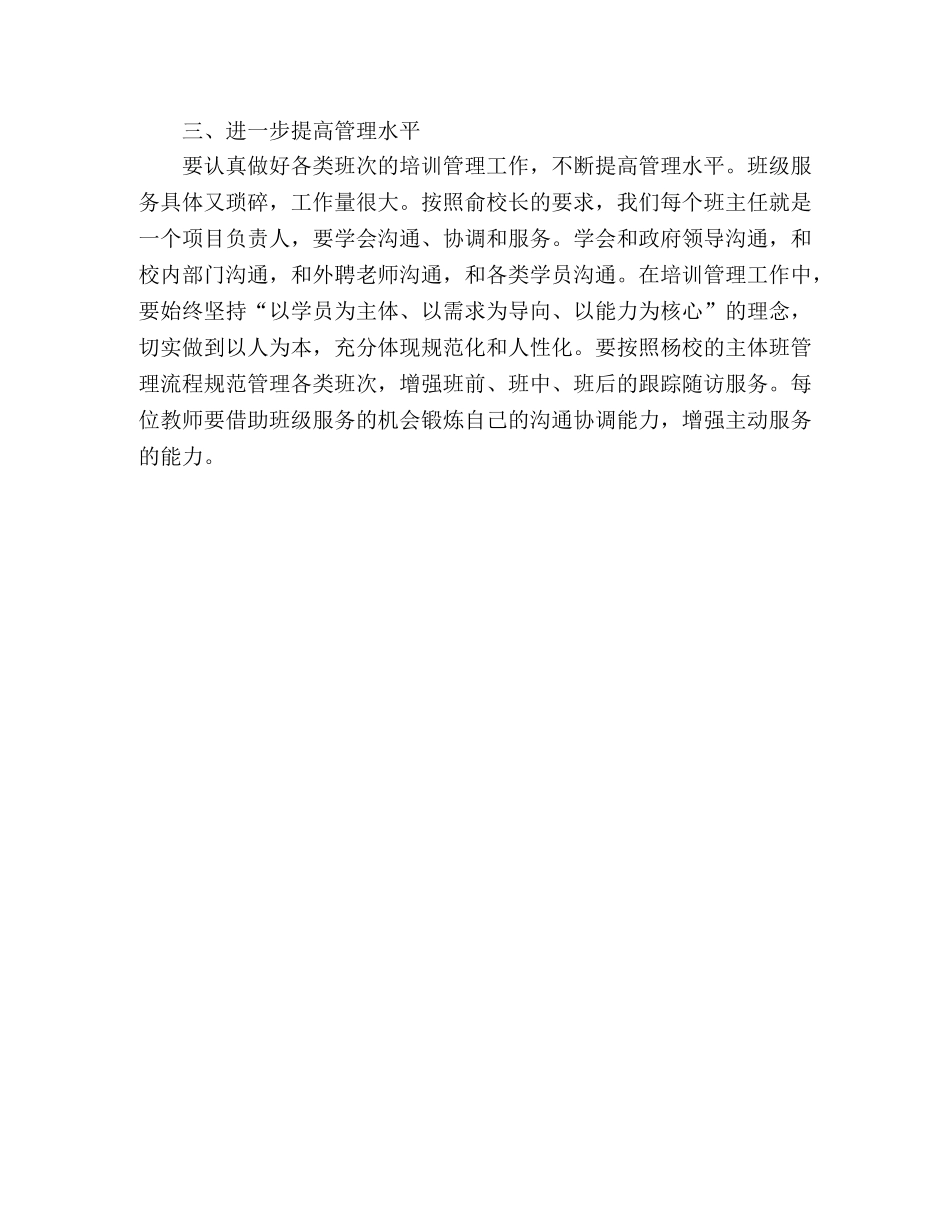 三、进一步提高管理水平

要认真做好各类班次的培训管理工作，不断提高管理水平。班级服务具体又琐碎，工作量很大。按照俞校长的要求，我们每个班主任就是一个项目负责人，要学会沟通、协调和服务。学会和政府领导沟通，和校内部门沟通，和外聘老师沟通，和各类学员沟通。在培训管理工作中，要始终坚持“以学员为主体、以需求为导向、以能力为核心”的理念，切实做到以人为本，充分体现规范化和人性化。要按照杨校的主体班管理流程规范管理各类班次，增强班前、班中、班后的跟踪随访服务。每位教师要借助班级服务的机会锻炼自己的沟通协调能力，增强主动服务的能力。